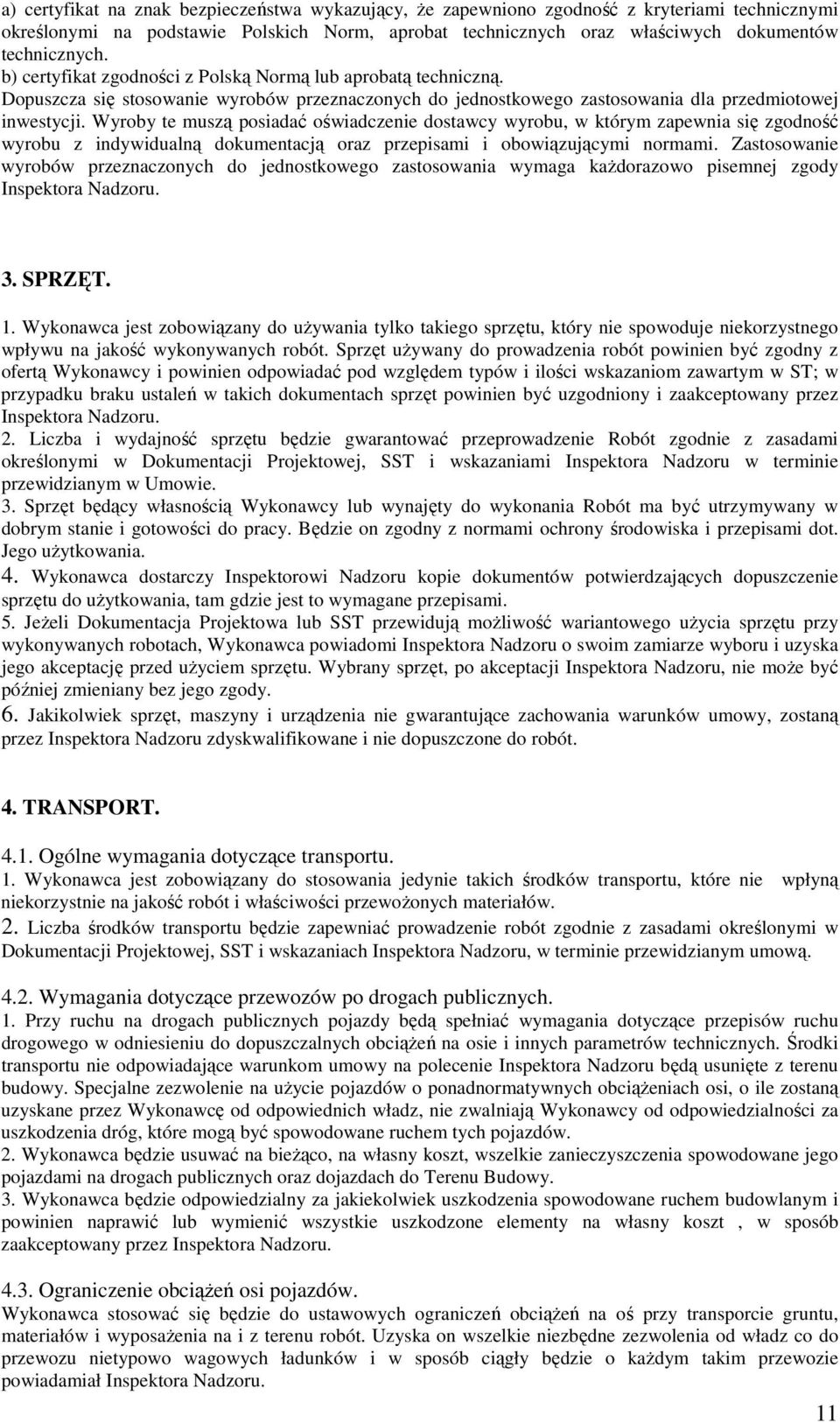 a) certyfikat na znak bezpieczeństwa wykazujący, że zapewniono zgodność z kryteriami technicznymi określonymi na podstawie Polskich Norm, aprobat technicznych oraz właściwych dokumentów technicznych.
b) certyfikat zgodności z Polską Normą lub aprobatą techniczną.
Dopuszcza się stosowanie wyrobów przeznaczonych do jednostkowego zastosowania dla przedmiotowej inwestycji. Wyroby te muszą posiadać oświadczenie dostawcy wyrobu, w którym zapewnia się zgodność wyrobu z indywidualną dokumentacją oraz przepisami i obowiązującymi normami. Zastosowanie wyrobów przeznaczonych do jednostkowego zastosowania wymaga każdorazowo pisemnej zgody Inspektora Nadzoru.

3. SPRZĘT.

1. Wykonawca jest zobowiązany do używania tylko takiego sprzętu, który nie spowoduje niekorzystnego wpływu na jakość wykonywanych robót. Sprzęt używany do prowadzenia robót powinien być zgodny z ofertą Wykonawcy i powinien odpowiadać pod względem typów i ilości wskazaniom zawartym w ST; w przypadku braku ustaleń w takich dokumentach sprzęt powinien być uzgodniony i zaakceptowany przez Inspektora Nadzoru.
2. Liczba i wydajność sprzętu będzie gwarantować przeprowadzenie Robót zgodnie z zasadami określonymi w Dokumentacji Projektowej, SST i wskazaniami Inspektora Nadzoru w terminie przewidzianym w Umowie.
3. Sprzęt będący własnością Wykonawcy lub wynajęty do wykonania Robót ma być utrzymywany w dobrym stanie i gotowości do pracy. Będzie on zgodny z normami ochrony środowiska i przepisami dot. Jego użytkowania.
4. Wykonawca dostarczy Inspektorowi Nadzoru kopie dokumentów potwierdzających dopuszczenie sprzętu do użytkowania, tam gdzie jest to wymagane przepisami.
5. Jeżeli Dokumentacja Projektowa lub SST przewidują możliwość wariantowego użycia sprzętu przy wykonywanych robotach, Wykonawca powiadomi Inspektora Nadzoru o swoim zamiarze wyboru i uzyska jego akceptację przed użyciem sprzętu. Wybrany sprzęt, po akceptacji Inspektora Nadzoru, nie może być później zmieniany bez jego zgody.
6. Jakikolwiek sprzęt, maszyny i urządzenia nie gwarantujące zachowania warunków umowy, zostaną przez Inspektora Nadzoru zdyskwalifikowane i nie dopuszczone do robót.

4. TRANSPORT.

4.1. Ogólne wymagania dotyczące transportu.
1. Wykonawca jest zobowiązany do stosowania jedynie takich środków transportu, które nie wpłyną niekorzystnie na jakość robót i właściwości przewożonych materiałów.
2. Liczba środków transportu będzie zapewniać prowadzenie robót zgodnie z zasadami określonymi w Dokumentacji Projektowej, SST i wskazaniach Inspektora Nadzoru, w terminie przewidzianym umową.

4.2. Wymagania dotyczące przewozów po drogach publicznych.
1. Przy ruchu na drogach publicznych pojazdy będą spełniać wymagania dotyczące przepisów ruchu drogowego w odniesieniu do dopuszczalnych obciążeń na osie i innych parametrów technicznych. Środki transportu nie odpowiadające warunkom umowy na polecenie Inspektora Nadzoru będą usunięte z terenu budowy. Specjalne zezwolenie na użycie pojazdów o ponadnormatywnych obciążeniach osi, o ile zostaną uzyskane przez Wykonawcę od odpowiednich władz, nie zwalniają Wykonawcy od odpowiedzialności za uszkodzenia dróg, które mogą być spowodowane ruchem tych pojazdów.
2. Wykonawca będzie usuwać na bieżąco, na własny koszt, wszelkie zanieczyszczenia spowodowane jego pojazdami na drogach publicznych oraz dojazdach do Terenu Budowy.
3. Wykonawca będzie odpowiedzialny za jakiekolwiek uszkodzenia spowodowane ruchem budowlanym i powinien naprawić lub wymienić wszystkie uszkodzone elementy na własny koszt , w sposób zaakceptowany przez Inspektora Nadzoru.

4.3. Ograniczenie obciążeń osi pojazdów.
Wykonawca stosować się będzie do ustawowych ograniczeń obciążeń na oś przy transporcie gruntu, materiałów i wyposażenia na i z terenu robót. Uzyska on wszelkie niezbędne zezwolenia od władz co do przewozu nietypowo wagowych ładunków i w sposób ciągły będzie o każdym takim przewozie powiadamiał Inspektora Nadzoru.

11